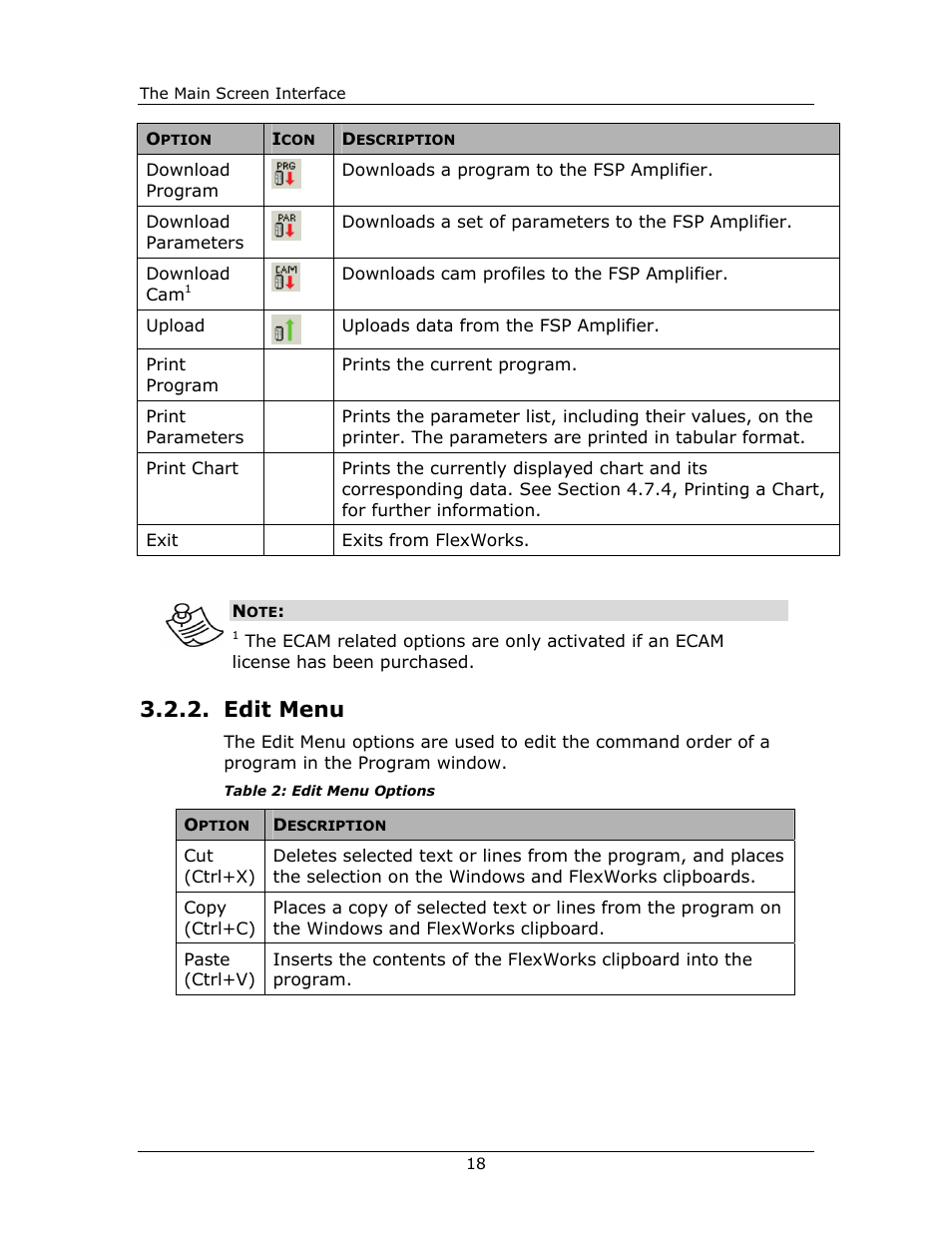 The Main Screen Interface

| OPTION | ICON | DESCRIPTION |
|---|---|---|
| Download Program | PRG | Downloads a program to the FSP Amplifier. |
| Download Parameters | PAR | Downloads a set of parameters to the FSP Amplifier. |
| Download Cam$^1$ | CAM | Downloads cam profiles to the FSP Amplifier. |
| Upload | | Uploads data from the FSP Amplifier. |
| Print Program | | Prints the current program. |
| Print Parameters | | Prints the parameter list, including their values, on the printer. The parameters are printed in tabular format. |
| Print Chart | | Prints the currently displayed chart and its corresponding data. See Section 4.7.4, Printing a Chart, for further information. |
| Exit | | Exits from FlexWorks. |

NOTE:
$^1$ The ECAM related options are only activated if an ECAM license has been purchased.

3.2.2. Edit Menu

The Edit Menu options are used to edit the command order of a program in the Program window.

Table 2: Edit Menu Options

| OPTION | DESCRIPTION |
|---|---|
| Cut (Ctrl+X) | Deletes selected text or lines from the program, and places the selection on the Windows and FlexWorks clipboards. |
| Copy (Ctrl+C) | Places a copy of selected text or lines from the program on the Windows and FlexWorks clipboard. |
| Paste (Ctrl+V) | Inserts the contents of the FlexWorks clipboard into the program. |

18